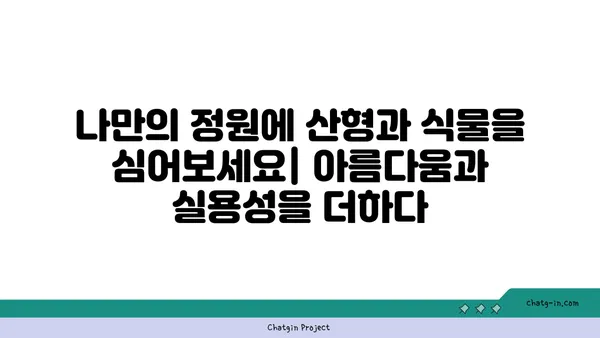 나만의 정원에 산형과 식물을 심어보세요| 아름다움과 실용성을 더하다

chatg-in.com

Chatgin Project